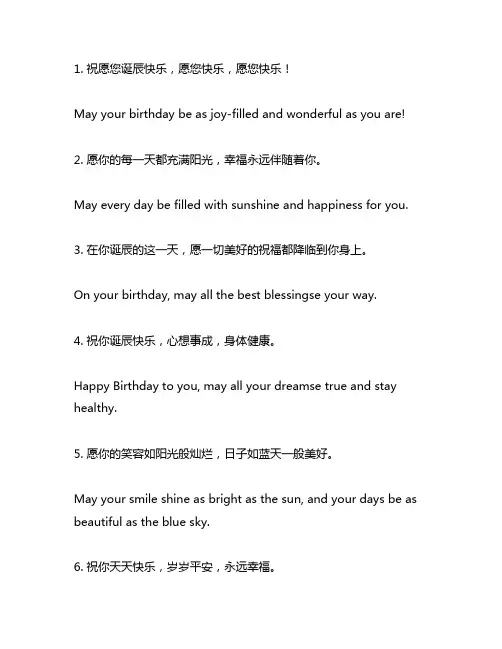 1. 祝愿您诞辰快乐，愿您快乐，愿您快乐！

May your birthday be as joy-filled and wonderful as you are!

2. 愿你的每一天都充满阳光，幸福永远伴随着你。

May every day be filled with sunshine and happiness for you.

3. 在你诞辰的这一天，愿一切美好的祝福都降临到你身上。

On your birthday, may all the best blessingse your way.

4. 祝你诞辰快乐，心想事成，身体健康。

Happy Birthday to you, may all your dreamse true and stay healthy.

5. 愿你的笑容如阳光般灿烂，日子如蓝天一般美好。

May your smile shine as bright as the sun, and your days be as beautiful as the blue sky.

6. 祝你天天快乐，岁岁平安，永远幸福。